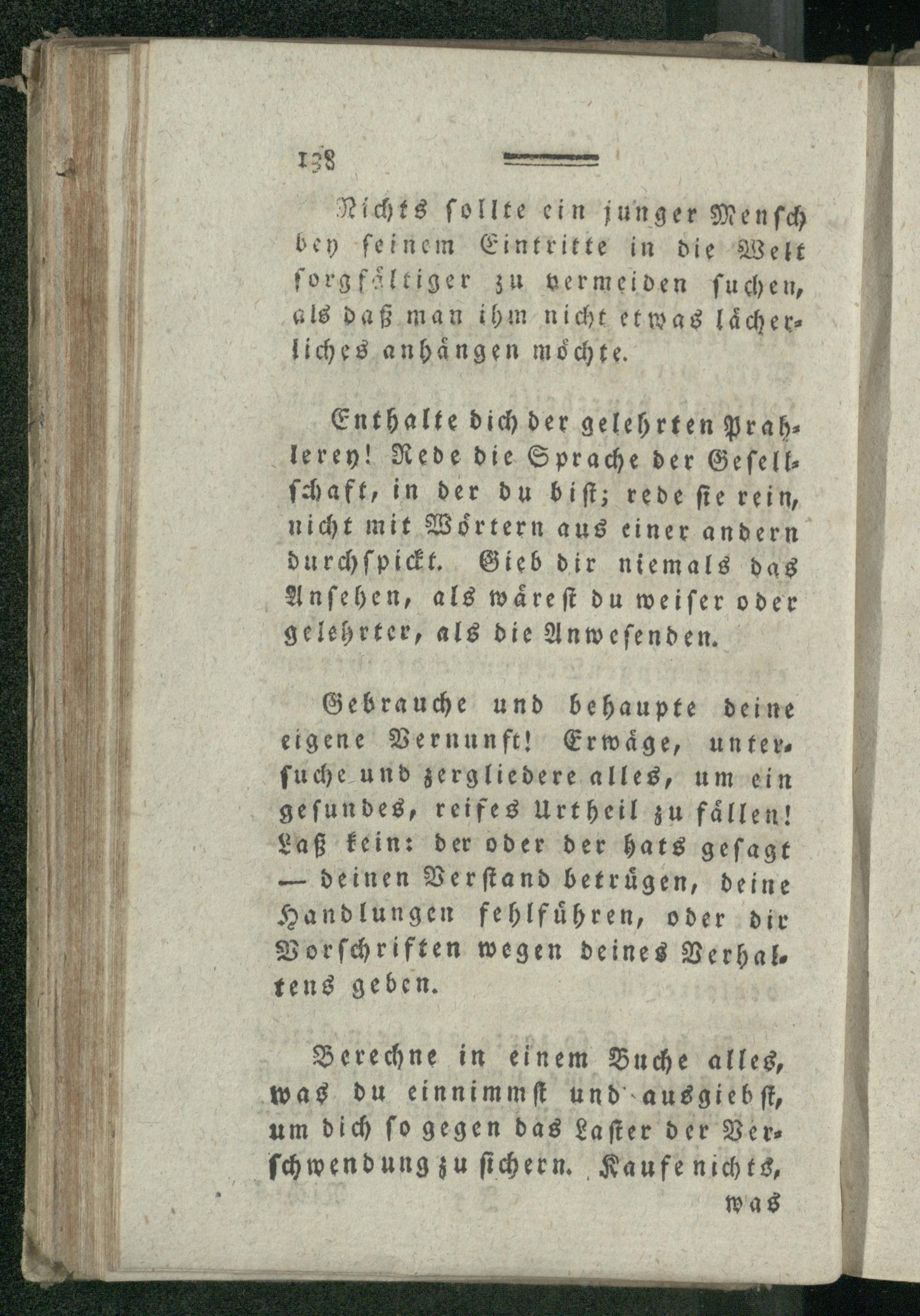 138

Nichts sollte ein junger Mensch bey seinem Eintritte in die Welt sorgfältiger zu vermeiden suchen, als daß man ihm nicht etwas lächerliches anhängen möchte.

Enthalte dich der gelehrten Prahlerey! Rede die Sprache der Gesellschaft, in der du bist; rede sie rein, nicht mit Wörtern aus einer andern durchspickt. Gieb dir niemals das Ansehen, als wärest du weiser oder gelehrter, als die Anwesenden.

Gebrauche und behaupte deine eigene Vernunft! Erwäge, untersuche und zergliedere alles, um ein gesundes, reifes Urtheil zu fällen! Laß kein: der oder der hats gesagt — deinen Verstand betrügen, deine Handlungen fehlführen, oder dir Vorschriften wegen deines Verhaltens geben.

Berechne in einem Buche alles, was du einnimmst und ausgiebst, um dich so gegen das Laster der Verschwendung zu sichern. Kaufe nichts, was